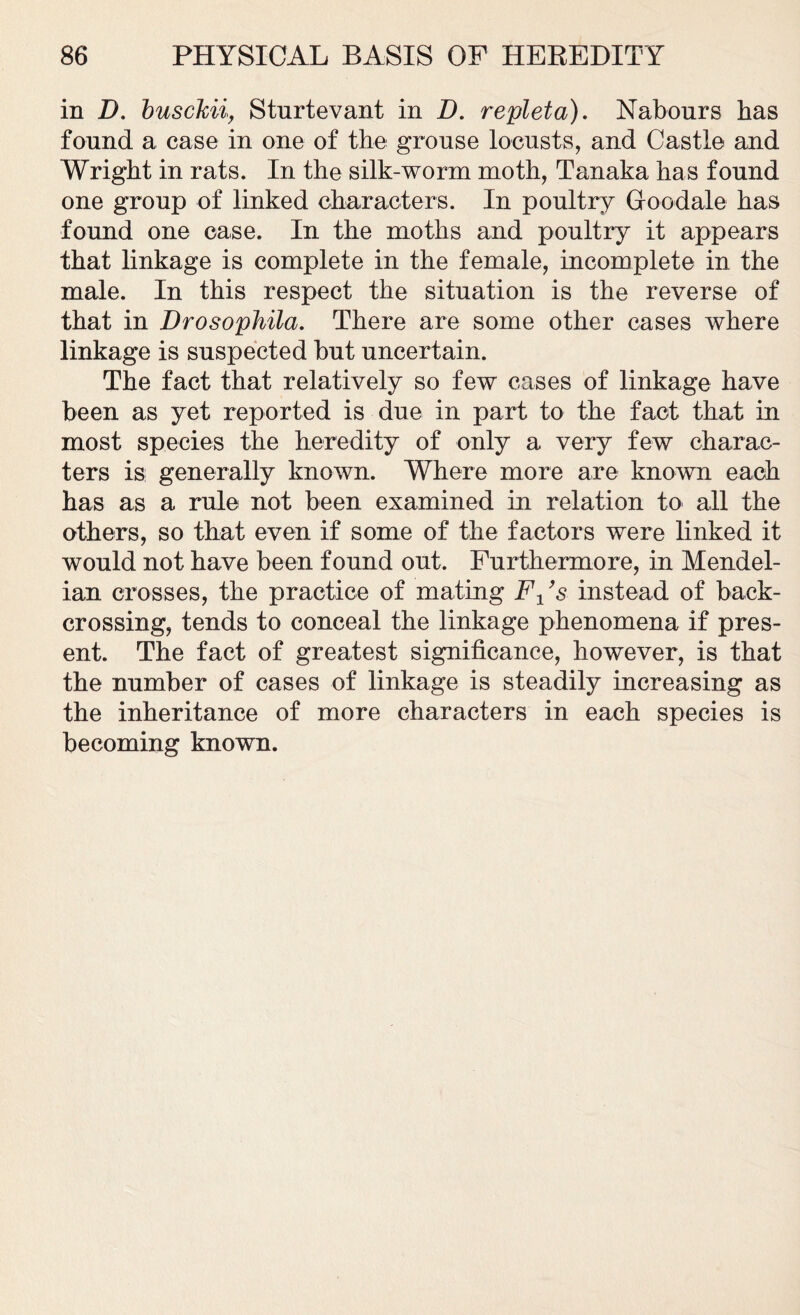 86 PHYSICAL BASIS OF HEREDITY

in D. busckii, Sturtevant in D. repleta). Nabours has found a case in one of the grouse locusts, and Castle and Wright in rats. In the silk-worm moth, Tanaka has found one group of linked characters. In poultry Goodale has found one case. In the moths and poultry it appears that linkage is complete in the female, incomplete in the male. In this respect the situation is the reverse of that in Drosophila. There are some other cases where linkage is suspected but uncertain.

The fact that relatively so few cases of linkage have been as yet reported is due in part to the fact that in most species the heredity of only a very few characters is generally known. Where more are known each has as a rule not been examined in relation to all the others, so that even if some of the factors were linked it would not have been found out. Furthermore, in Mendelian crosses, the practice of mating $F_1$'s instead of back-crossing, tends to conceal the linkage phenomena if present. The fact of greatest significance, however, is that the number of cases of linkage is steadily increasing as the inheritance of more characters in each species is becoming known.